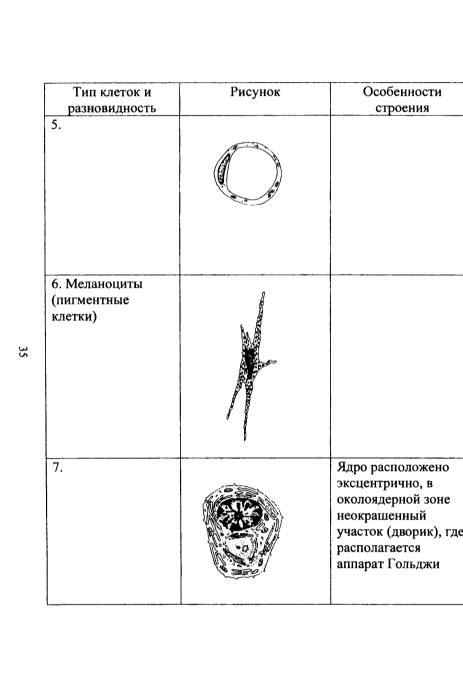 35

| Тип клеток и разновидность | Рисунок | Особенности строения |
|---|---|---|
| 5. | | |
| 6. Меланоциты (пигментные клетки) | | |
| 7. | | Ядро расположено эксцентрично, в околоядерной зоне неокрашенный участок (дворик), где располагается аппарат Гольджи |